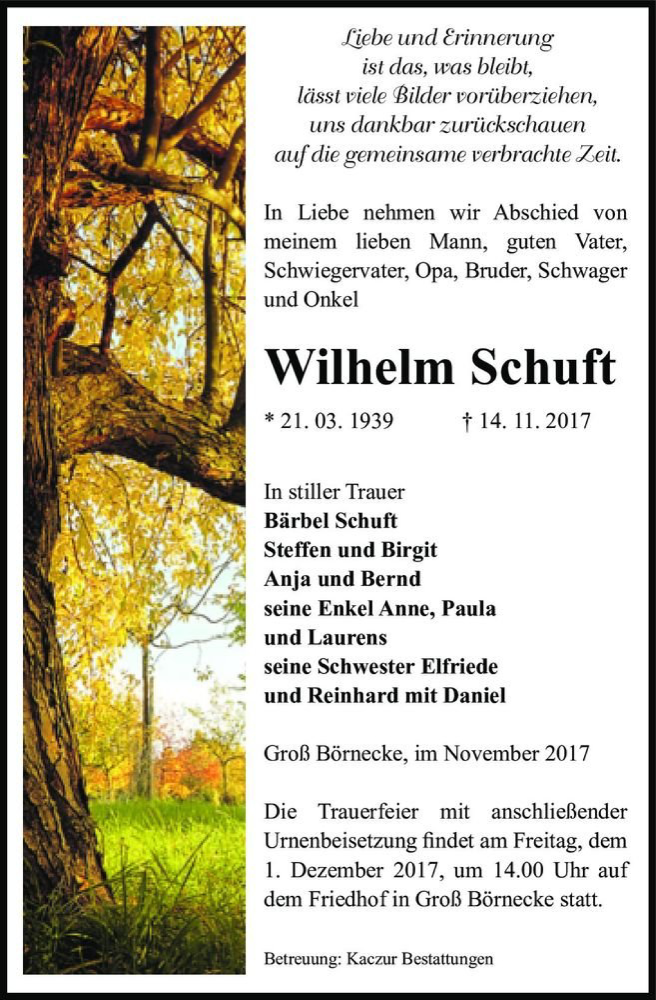 Liebe und Erinnerung
ist das, was bleibt,
lässt viele Bilder vorüberziehen,
uns dankbar zurückschauen
auf die gemeinsame verbrachte Zeit.

In Liebe nehmen wir Abschied von meinem lieben Mann, guten Vater, Schwiegervater, Opa, Bruder, Schwager und Onkel

Wilhelm Schuft

* 21. 03. 1939 † 14. 11. 2017

In stiller Trauer
Bärbel Schuft
Steffen und Birgit
Anja und Bernd
seine Enkel Anne, Paula
und Laurens
seine Schwester Elfriede
und Reinhard mit Daniel

Groß Börnecke, im November 2017

Die Trauerfeier mit anschließender Urnenbeisetzung findet am Freitag, dem 1. Dezember 2017, um 14.00 Uhr auf dem Friedhof in Groß Börnecke statt.

Betreuung: Kaczur Bestattungen